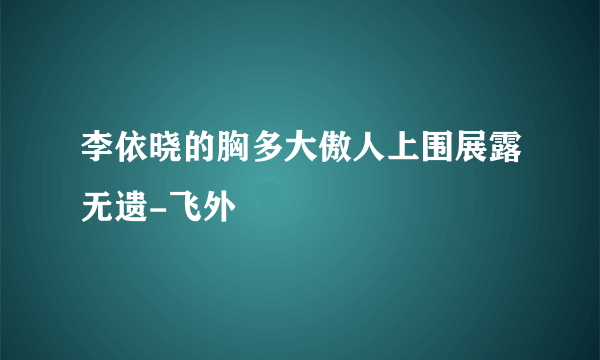 李依晓的胸多大傲人上围展露无遗-飞外